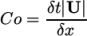 $Co = \frac{\delta t|\mathbf{U}|}{\delta x}$